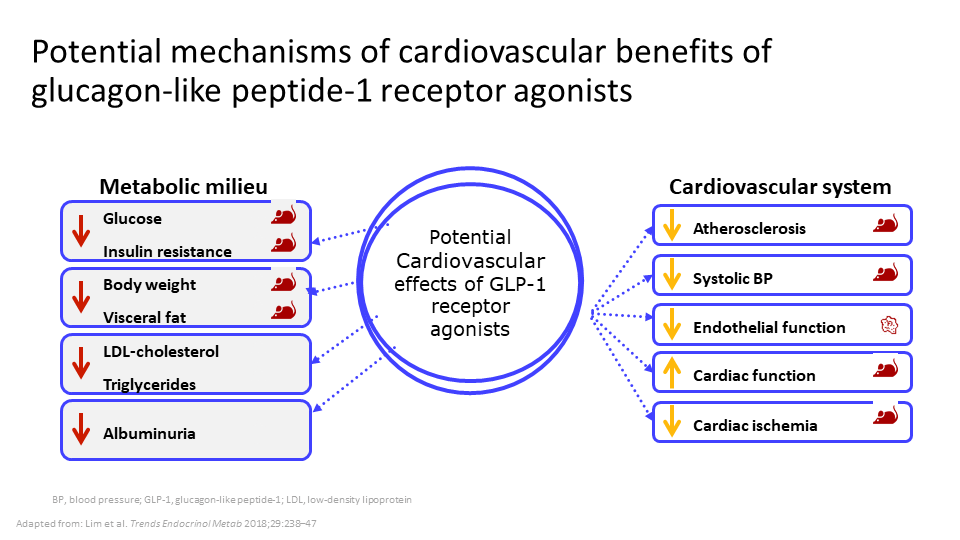 Potential mechanisms of cardiovascular benefits of glucagon-like peptide-1 receptor agonists

Metabolic milieu

Glucose

Insulin resistance

Body weight

Visceral fat

LDL-cholesterol

Triglycerides

Albuminuria

Potential Cardiovascular effects of GLP-1 receptor agonists

Cardiovascular system

Atherosclerosis

Systolic BP

Endothelial function

Cardiac function

Cardiac ischemia

BP, blood pressure; GLP-1, glucagon-like peptide-1; LDL, low-density lipoprotein

Adapted from: Lim et al. Trends Endocrinol Metab 2018;29:238–47